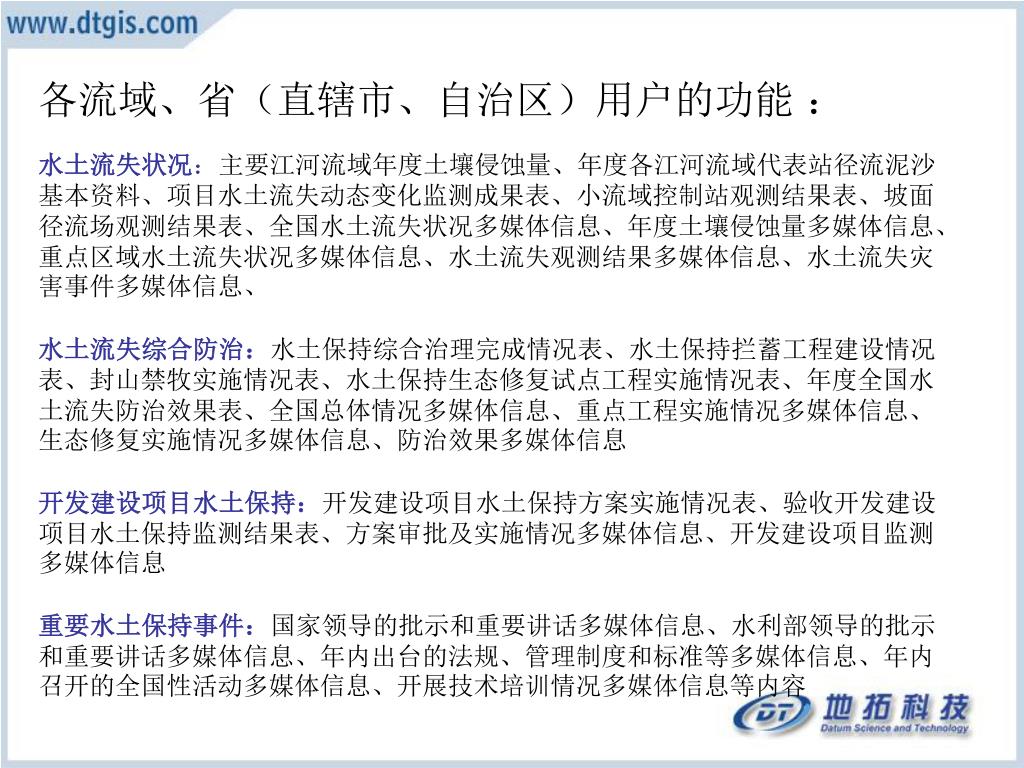 www.dtgis.com

各流域、省（直辖市、自治区）用户的功能 ：

水土流失状况：主要江河流域年度土壤侵蚀量、年度各江河流域代表站径流泥沙基本资料、项目水土流失动态变化监测成果表、小流域控制站观测结果表、坡面径流场观测结果表、全国水土流失状况多媒体信息、年度土壤侵蚀量多媒体信息、重点区域水土流失状况多媒体信息、水土流失观测结果多媒体信息、水土流失灾害事件多媒体信息、

水土流失综合防治：水土保持综合治理完成情况表、水土保持拦蓄工程建设情况表、封山禁牧实施情况表、水土保持生态修复试点工程实施情况表、年度全国水土流失防治效果表、全国总体情况多媒体信息、重点工程实施情况多媒体信息、生态修复实施情况多媒体信息、防治效果多媒体信息

开发建设项目水土保持：开发建设项目水土保持方案实施情况表、验收开发建设项目水土保持监测结果表、方案审批及实施情况多媒体信息、开发建设项目监测多媒体信息

重要水土保持事件：国家领导的批示和重要讲话多媒体信息、水利部领导的批示和重要讲话多媒体信息、年内出台的法规、管理制度和标准等多媒体信息、年内召开的全国性活动多媒体信息、开展技术培训情况多媒体信息等内容

DT 地拓科技
Datum Science and Technology